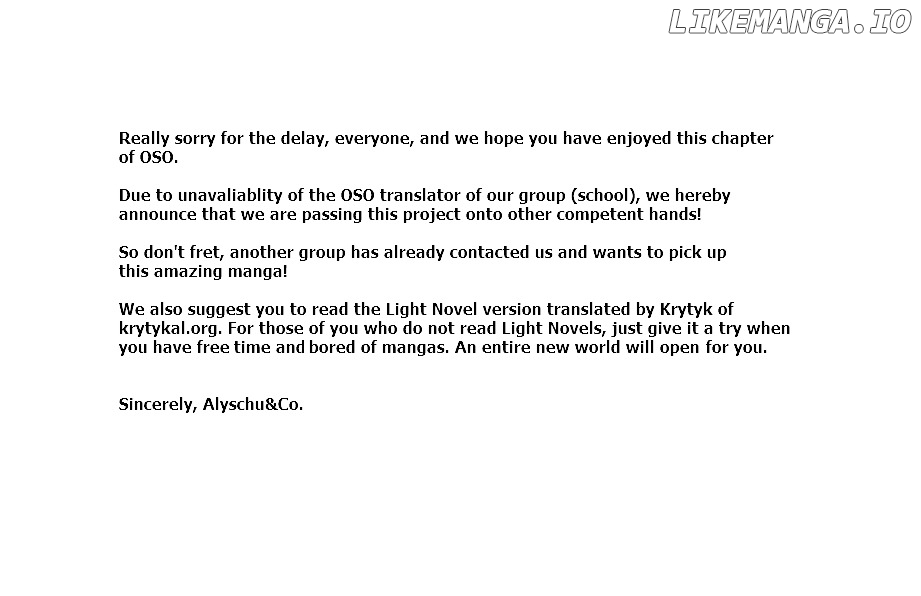 LIKEMANGA.IO

Really sorry for the delay, everyone, and we hope you have enjoyed this chapter of OSO.

Due to unavaliablity of the OSO translator of our group (school), we hereby announce that we are passing this project onto other competent hands!

So don't fret, another group has already contacted us and wants to pick up this amazing manga!

We also suggest you to read the Light Novel version translated by Krytyk of krytykal.org. For those of you who do not read Light Novels, just give it a try when you have free time and bored of mangas. An entire new world will open for you.

Sincerely, Alyschu&Co.